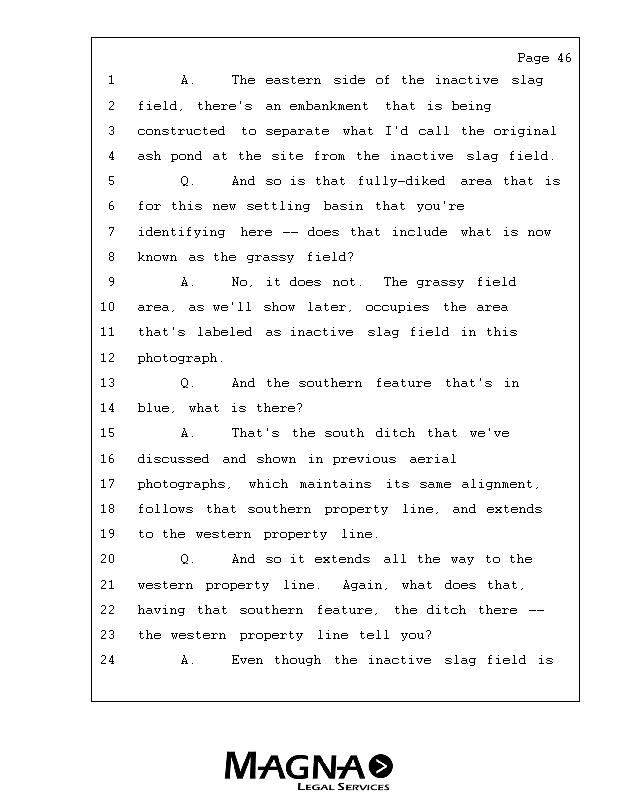 Page 46

1 A. The eastern side of the inactive slag
2 field, there's an embankment that is being
3 constructed to separate what I'd call the original
4 ash pond at the site from the inactive slag field.
5 Q. And so is that fully-diked area that is
6 for this new settling basin that you're
7 identifying here -- does that include what is now
8 known as the grassy field?
9 A. No, it does not. The grassy field
10 area, as we'll show later, occupies the area
11 that's labeled as inactive slag field in this
12 photograph.
13 Q. And the southern feature that's in
14 blue, what is there?
15 A. That's the south ditch that we've
16 discussed and shown in previous aerial
17 photographs, which maintains its same alignment,
18 follows that southern property line, and extends
19 to the western property line.
20 Q. And so it extends all the way to the
21 western property line. Again, what does that,
22 having that southern feature, the ditch there --
23 the western property line tell you?
24 A. Even though the inactive slag field is

MAGNA
LEGAL SERVICES